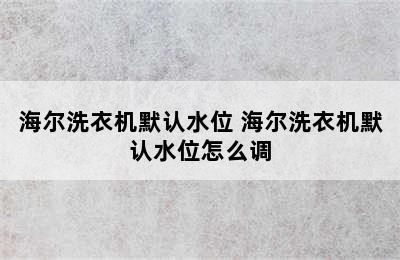 海尔洗衣机默认水位 海尔洗衣机默认水位怎么调